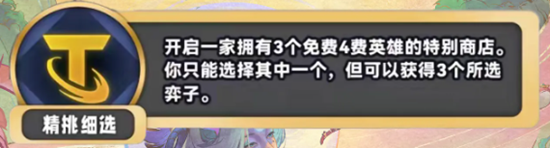 开启一家拥有3个免费4费英雄的特别商店。你只能选择其中一个，但可以获得3个所选弈子。

精挑细选